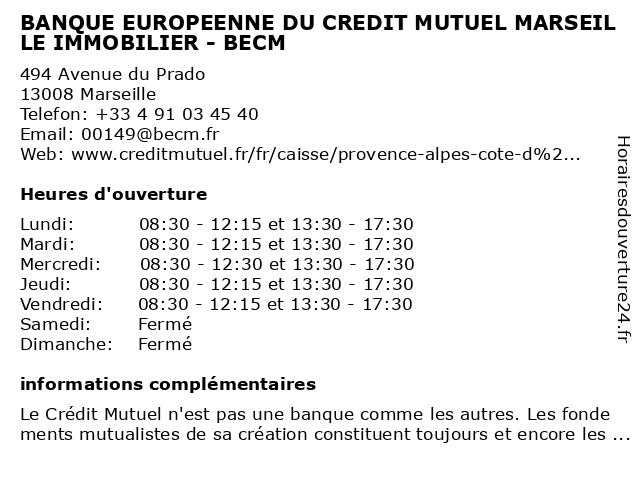 BANQUE EUROPEENNE DU CREDIT MUTUEL MARSEILLE IMMOBILIER - BECM

494 Avenue du Prado
13008 Marseille
Telefon: +33 4 91 03 45 40
Email: 00149@becm.fr
Web: www.creditmutuel.fr/fr/caisse/provence-alpes-cote-d%2...

Heures d'ouverture

| | |
|---|---|
| Lundi: | 08:30 - 12:15 et 13:30 - 17:30 |
| Mardi: | 08:30 - 12:15 et 13:30 - 17:30 |
| Mercredi: | 08:30 - 12:30 et 13:30 - 17:30 |
| Jeudi: | 08:30 - 12:15 et 13:30 - 17:30 |
| Vendredi: | 08:30 - 12:15 et 13:30 - 17:30 |
| Samedi: | Fermé |
| Dimanche: | Fermé |

informations complémentaires

Le Crédit Mutuel n'est pas une banque comme les autres. Les fondements mutualistes de sa création constituent toujours et encore les ...

Horairesdouverture24.fr